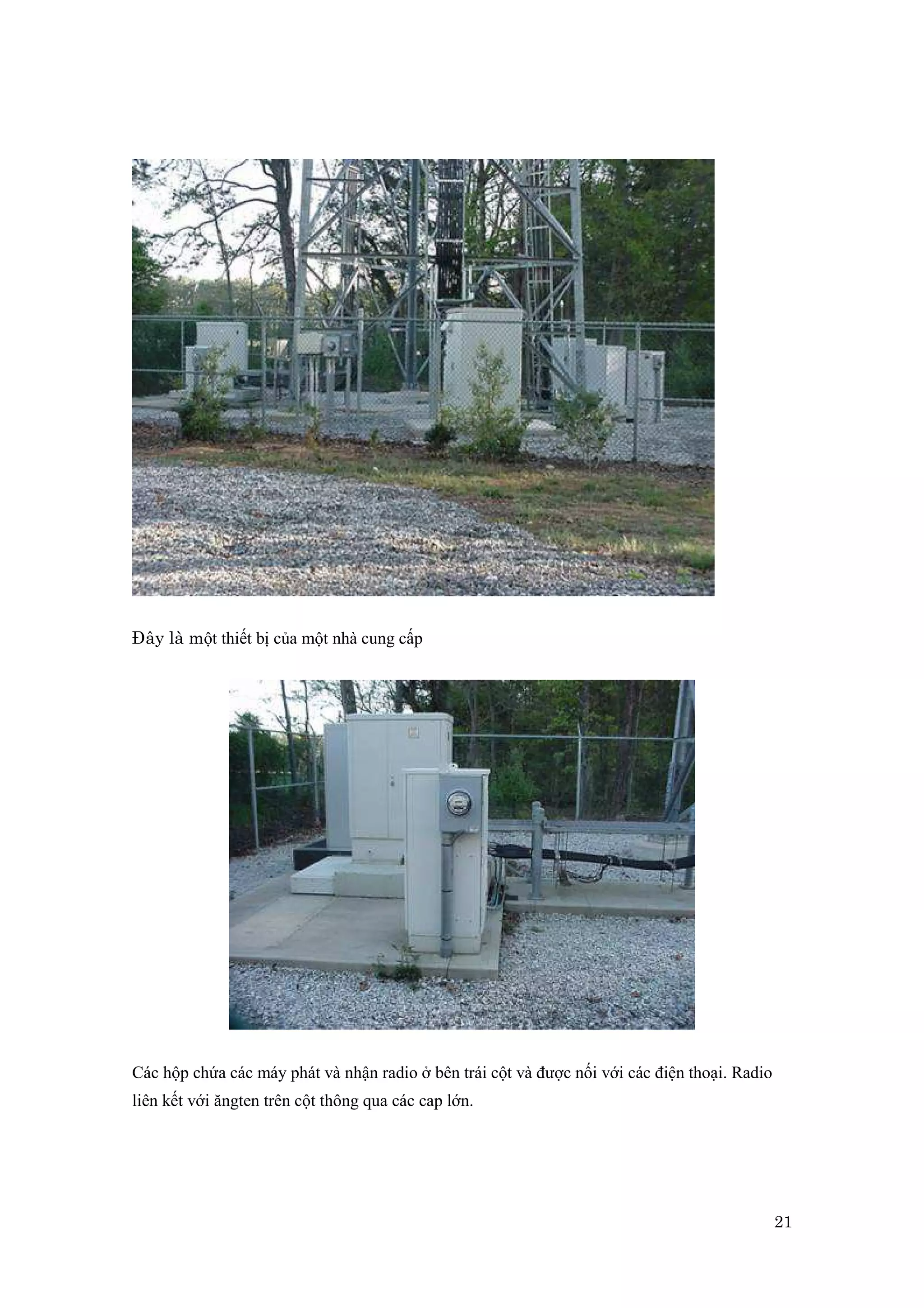 Đây là một thiết bị của một nhà cung cấp

Các hộp chứa các máy phát và nhận radio ở bên trái cột và được nối với các điện thoại. Radio liên kết với ăngten trên cột thông qua các cap lớn.

21